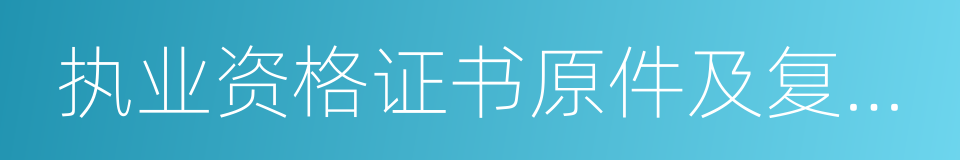 执业资格证书原件及复...